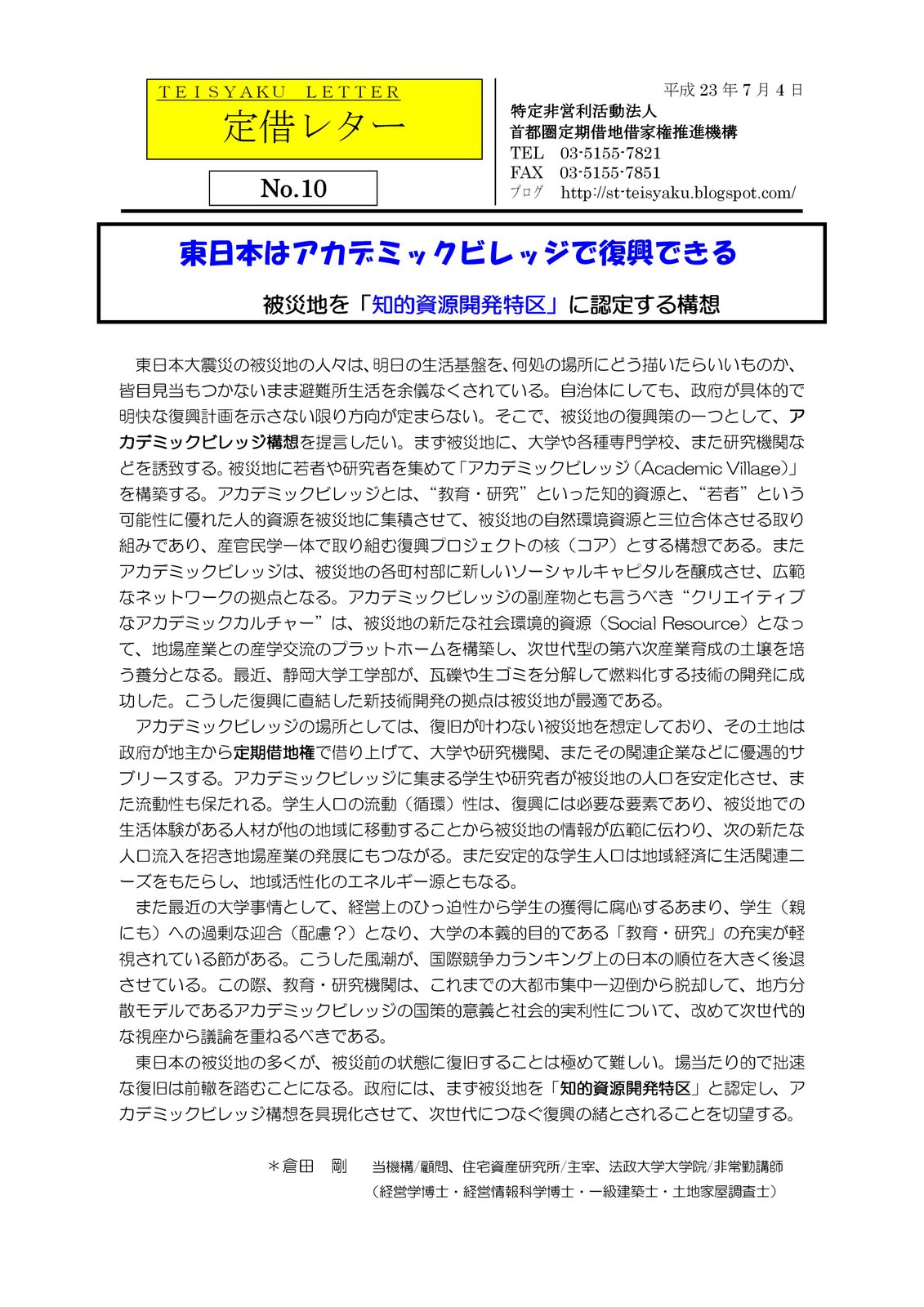 TEISYAKU LETTER
定借レター

No.10

平成 23 年 7 月 4 日
特定非営利活動法人
首都圏定期借地借家権推進機構
TEL 03-5155-7821
FAX 03-5155-7851
ブログ http://st-teisyaku.blogspot.com/

東日本はアカデミックビレッジで復興できる

被災地を「知的資源開発特区」に認定する構想

東日本大震災の被災地の人々は、明日の生活基盤を、何処の場所にどう描いたらいいものか、皆目見当もつかないまま避難所生活を余儀なくされている。自治体にしても、政府が具体的で明快な復興計画を示さない限り方向が定まらない。そこで、被災地の復興策の一つとして、アカデミックビレッジ構想を提言したい。まず被災地に、大学や各種専門学校、また研究機関などを誘致する。被災地に若者や研究者を集めて「アカデミックビレッジ（Academic Village）」を構築する。アカデミックビレッジとは、“教育・研究”といった知的資源と、“若者”という可能性に優れた人的資源を被災地に集積させて、被災地の自然環境資源と三位合体させる取り組みであり、産官民学一体で取り組む復興プロジェクトの核（コア）とする構想である。またアカデミックビレッジは、被災地の各町村部に新しいソーシャルキャピタルを醸成させ、広範なネットワークの拠点となる。アカデミックビレッジの副産物とも言うべき“クリエイティブなアカデミックカルチャー”は、被災地の新たな社会環境的資源（Social Resource）となって、地場産業との産学交流のプラットホームを構築し、次世代型の第六次産業育成の土壌を培う養分となる。最近、静岡大学工学部が、瓦礫や生ゴミを分解して燃料化する技術の開発に成功した。こうした復興に直結した新技術開発の拠点は被災地が最適である。
アカデミックビレッジの場所としては、復旧が叶わない被災地を想定しており、その土地は政府が地主から定期借地権で借り上げて、大学や研究機関、またその関連企業などに優遇的サブリースする。アカデミックビレッジに集まる学生や研究者が被災地の人口を安定化させ、また流動性も保たれる。学生人口の流動（循環）性は、復興には必要な要素であり、被災地での生活体験がある人材が他の地域に移動することから被災地の情報が広範に伝わり、次の新たな人口流入を招き地場産業の発展にもつながる。また安定的な学生人口は地域経済に生活関連ニーズをもたらし、地域活性化のエネルギー源ともなる。
また最近の大学事情として、経営上のひっ迫性から学生の獲得に腐心するあまり、学生（親にも）への過剰な迎合（配慮？）となり、大学の本義的目的である「教育・研究」の充実が軽視されている節がある。こうした風潮が、国際競争力ランキング上の日本の順位を大きく後退させている。この際、教育・研究機関は、これまでの大都市集中一辺倒から脱却して、地方分散モデルであるアカデミックビレッジの国策的意義と社会的実利性について、改めて次世代的な視座から議論を重ねるべきである。
東日本の被災地の多くが、被災前の状態に復旧することは極めて難しい。場当たり的で拙速な復旧は前轍を踏むことになる。政府には、まず被災地を「知的資源開発特区」と認定し、アカデミックビレッジ構想を具現化させて、次世代につなぐ復興の緒とされることを切望する。

＊倉田　剛　当機構/顧問、住宅資産研究所/主宰、法政大学大学院/非常勤講師
（経営学博士・経営情報科学博士・一級建築士・土地家屋調査士）